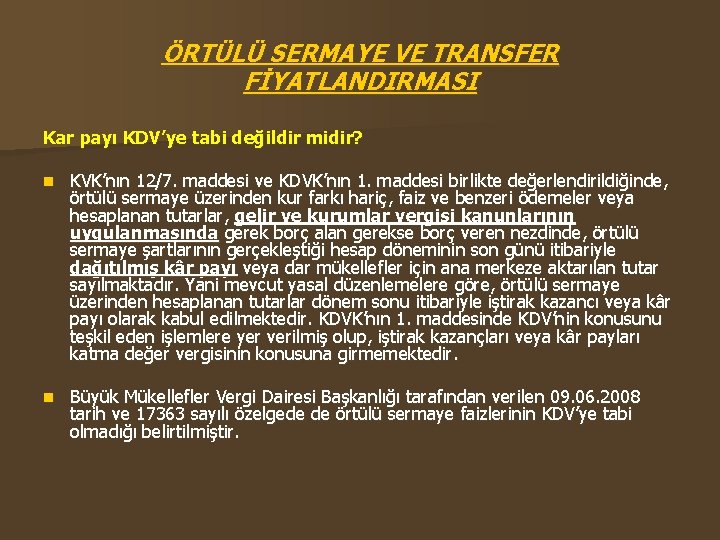 ÖRTÜLÜ SERMAYE VE TRANSFER FİYATLANDIRMASI

Kar payı KDV'ye tabi değildir midir?

KVK'nın 12/7. maddesi ve KDVK'nın 1. maddesi birlikte değerlendirildiğinde, örtülü sermaye üzerinden kur farkı hariç, faiz ve benzeri ödemeler veya hesaplanan tutarlar, gelir ve kurumlar vergisi kanunlarının uygulanmasında gerek borç alan gerekse borç veren nezdinde, örtülü sermaye şartlarının gerçekleştiği hesap döneminin son günü itibariyle dağıtılmış kâr payı veya dar mükellefler için ana merkeze aktarılan tutar sayılmaktadır. Yani mevcut yasal düzenlemelere göre, örtülü sermaye üzerinden hesaplanan tutarlar dönem sonu itibariyle iştirak kazancı veya kâr payı olarak kabul edilmektedir. KDVK'nın 1. maddesinde KDV'nin konusunu teşkil eden işlemlere yer verilmiş olup, iştirak kazançları veya kâr payları katma değer vergisinin konusuna girmemektedir.

Büyük Mükellefler Vergi Dairesi Başkanlığı tarafından verilen 09.06.2008 tarih ve 17363 sayılı özelgede de örtülü sermaye faizlerinin KDV'ye tabi olmadığı belirtilmiştir.